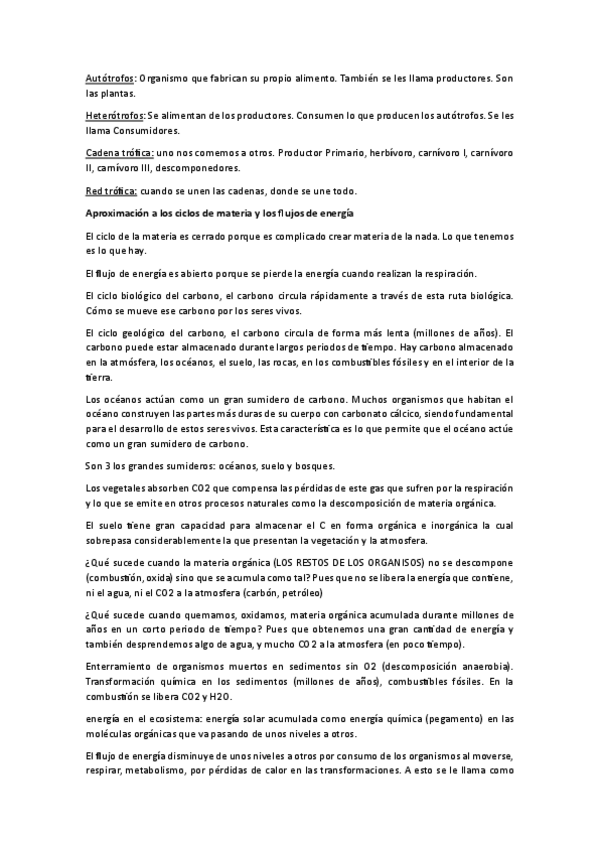 Autótrofos: Organismo que fabrican su propio alimento. También se les llama productores. Son las plantas.

Heterótrofos: Se alimentan de los productores. Consumen lo que producen los autótrofos. Se les llama Consumidores.

Cadena trófica: uno nos comemos a otros. Productor Primario, herbívoro, carnívoro I, carnívoro II, carnívoro III, descomponedores.

Red trófica: cuando se unen las cadenas, donde se une todo.

Aproximación a los ciclos de materia y los flujos de energía

El ciclo de la materia es cerrado porque es complicado crear materia de la nada. Lo que tenemos es lo que hay.

El flujo de energía es abierto porque se pierde la energía cuando realizan la respiración.

El ciclo biológico del carbono, el carbono circula rápidamente a través de esta ruta biológica. Cómo se mueve ese carbono por los seres vivos.

El ciclo geológico del carbono, el carbono circula de forma más lenta (millones de años). El carbono puede estar almacenado durante largos periodos de tiempo. Hay carbono almacenado en la atmósfera, los océanos, el suelo, las rocas, en los combustibles fósiles y en el interior de la tierra.

Los océanos actúan como un gran sumidero de carbono. Muchos organismos que habitan el océano construyen las partes más duras de su cuerpo con carbonato cálcico, siendo fundamental para el desarrollo de estos seres vivos. Esta característica es lo que permite que el océano actúe como un gran sumidero de carbono.

Son 3 los grandes sumideros: océanos, suelo y bosques.

Los vegetales absorben CO2 que compensa las pérdidas de este gas que sufren por la respiración y lo que se emite en otros procesos naturales como la descomposición de materia orgánica.

El suelo tiene gran capacidad para almacenar el C en forma orgánica e inorgánica la cual sobrepasa considerablemente la que presentan la vegetación y la atmosfera.

¿Qué sucede cuando la materia orgánica (LOS RESTOS DE LOS ORGANISOS) no se descompone (combustión, oxida) sino que se acumula como tal? Pues que no se libera la energía que contiene, ni el agua, ni el CO2 a la atmosfera (carbón, petróleo)

¿Qué sucede cuando quemamos, oxidamos, materia orgánica acumulada durante millones de años en un corto periodo de tiempo? Pues que obtenemos una gran cantidad de energía y también desprendemos algo de agua, y mucho CO2 a la atmosfera (en poco tiempo).

Enterramiento de organismos muertos en sedimentos sin O2 (descomposición anaerobia). Transformación química en los sedimentos (millones de años), combustibles fósiles. En la combustión se libera CO2 y H2O.

energía en el ecosistema: energía solar acumulada como energía química (pegamento) en las moléculas orgánicas que va pasando de unos niveles a otros.

El flujo de energía disminuye de unos niveles a otros por consumo de los organismos al moverse, respirar, metabolismo, por pérdidas de calor en las transformaciones. A esto se le llama como